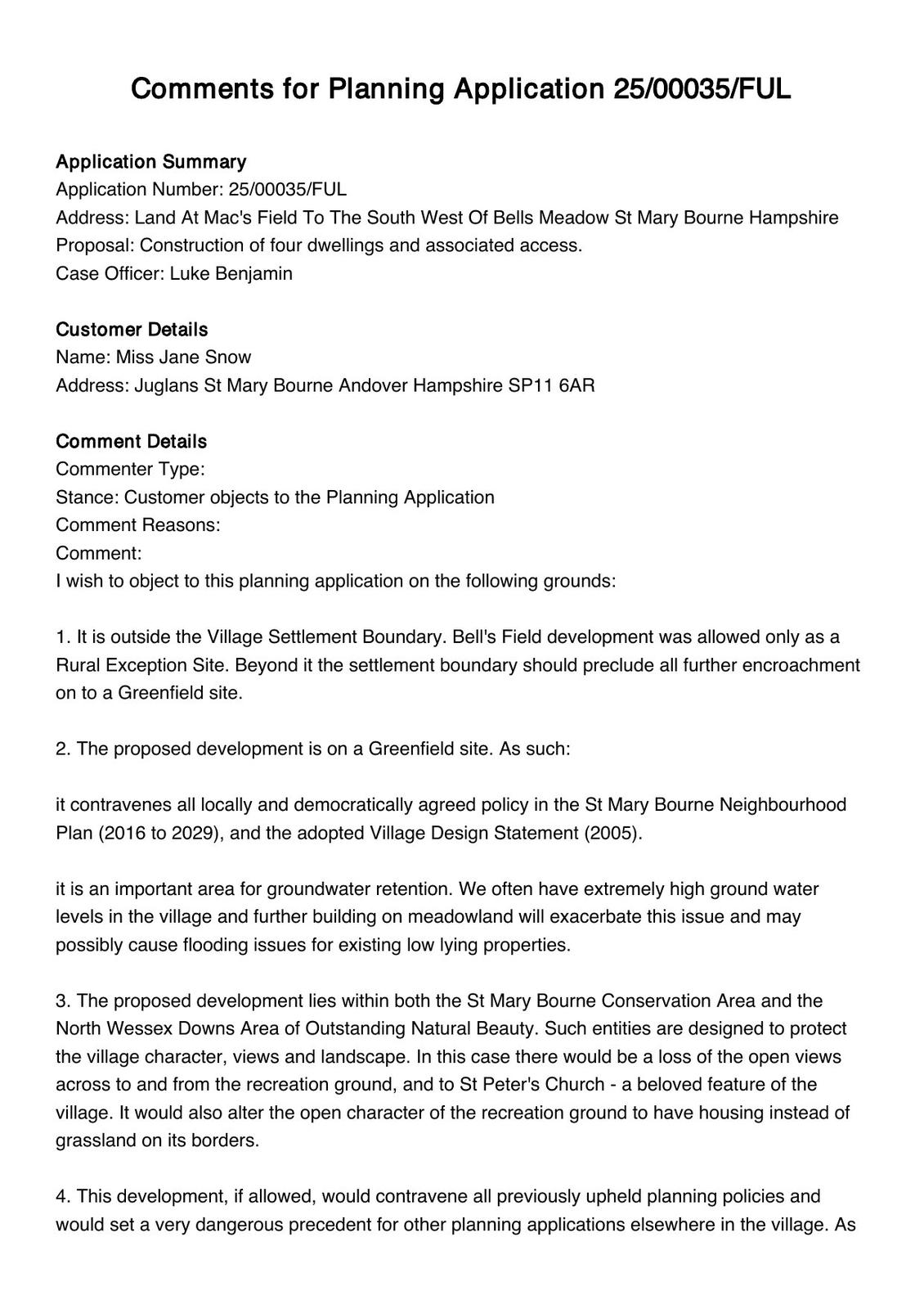 Comments for Planning Application 25/00035/FUL

Application Summary
Application Number: 25/00035/FUL
Address: Land At Mac's Field To The South West Of Bells Meadow St Mary Bourne Hampshire
Proposal: Construction of four dwellings and associated access.
Case Officer: Luke Benjamin

Customer Details
Name: Miss Jane Snow
Address: Juglans St Mary Bourne Andover Hampshire SP11 6AR

Comment Details
Commenter Type:
Stance: Customer objects to the Planning Application
Comment Reasons:
Comment:
I wish to object to this planning application on the following grounds:

1. It is outside the Village Settlement Boundary. Bell's Field development was allowed only as a Rural Exception Site. Beyond it the settlement boundary should preclude all further encroachment on to a Greenfield site.

2. The proposed development is on a Greenfield site. As such:

it contravenes all locally and democratically agreed policy in the St Mary Bourne Neighbourhood Plan (2016 to 2029), and the adopted Village Design Statement (2005).

it is an important area for groundwater retention. We often have extremely high ground water levels in the village and further building on meadowland will exacerbate this issue and may possibly cause flooding issues for existing low lying properties.

3. The proposed development lies within both the St Mary Bourne Conservation Area and the North Wessex Downs Area of Outstanding Natural Beauty. Such entities are designed to protect the village character, views and landscape. In this case there would be a loss of the open views across to and from the recreation ground, and to St Peter's Church - a beloved feature of the village. It would also alter the open character of the recreation ground to have housing instead of grassland on its borders.

4. This development, if allowed, would contravene all previously upheld planning policies and would set a very dangerous precedent for other planning applications elsewhere in the village. As